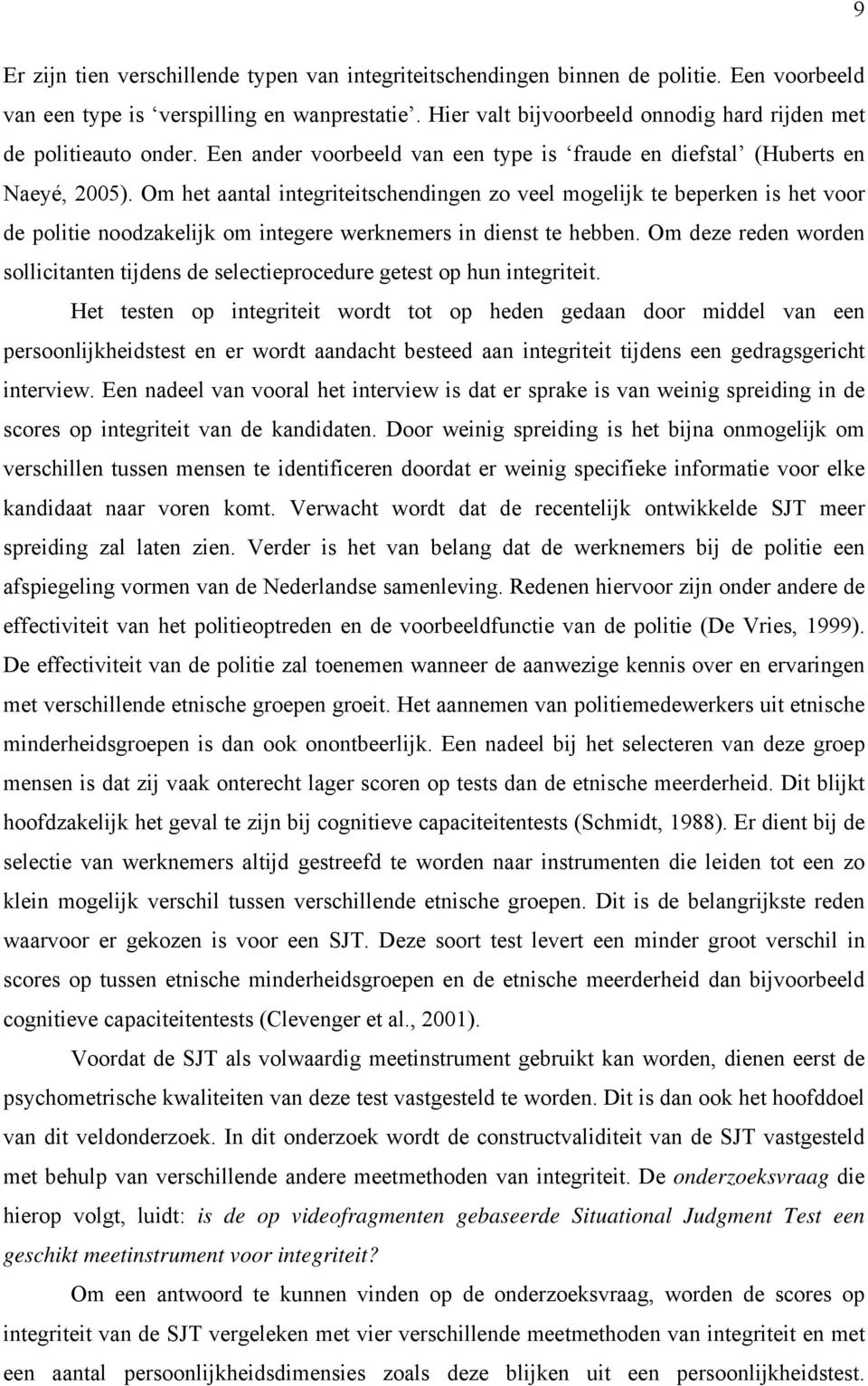 9

Er zijn tien verschillende typen van integriteitschendingen binnen de politie. Een voorbeeld van een type is ‘verspilling en wanprestatie’. Hier valt bijvoorbeeld onnodig hard rijden met de politieauto onder. Een ander voorbeeld van een type is ‘fraude en diefstal’ (Huberts en Naeyé, 2005). Om het aantal integriteitschendingen zo veel mogelijk te beperken is het voor de politie noodzakelijk om integere werknemers in dienst te hebben. Om deze reden worden sollicitanten tijdens de selectieprocedure getest op hun integriteit.

Het testen op integriteit wordt tot op heden gedaan door middel van een persoonlijkheidstest en er wordt aandacht besteed aan integriteit tijdens een gedragsgericht interview. Een nadeel van vooral het interview is dat er sprake is van weinig spreiding in de scores op integriteit van de kandidaten. Door weinig spreiding is het bijna onmogelijk om verschillen tussen mensen te identificeren doordat er weinig specifieke informatie voor elke kandidaat naar voren komt. Verwacht wordt dat de recentelijk ontwikkelde SJT meer spreiding zal laten zien. Verder is het van belang dat de werknemers bij de politie een afspiegeling vormen van de Nederlandse samenleving. Redenen hiervoor zijn onder andere de effectiviteit van het politieoptreden en de voorbeeldfunctie van de politie (De Vries, 1999). De effectiviteit van de politie zal toenemen wanneer de aanwezige kennis over en ervaringen met verschillende etnische groepen groeit. Het aannemen van politiemedewerkers uit etnische minderheidsgroepen is dan ook onontbeerlijk. Een nadeel bij het selecteren van deze groep mensen is dat zij vaak onterecht lager scoren op tests dan de etnische meerderheid. Dit blijkt hoofdzakelijk het geval te zijn bij cognitieve capaciteitentests (Schmidt, 1988). Er dient bij de selectie van werknemers altijd gestreefd te worden naar instrumenten die leiden tot een zo klein mogelijk verschil tussen verschillende etnische groepen. Dit is de belangrijkste reden waarvoor er gekozen is voor een SJT. Deze soort test levert een minder groot verschil in scores op tussen etnische minderheidsgroepen en de etnische meerderheid dan bijvoorbeeld cognitieve capaciteitentests (Clevenger et al., 2001).

Voordat de SJT als volwaardig meetinstrument gebruikt kan worden, dienen eerst de psychometrische kwaliteiten van deze test vastgesteld te worden. Dit is dan ook het hoofddoel van dit veldonderzoek. In dit onderzoek wordt de constructvaliditeit van de SJT vastgesteld met behulp van verschillende andere meetmethoden van integriteit. De onderzoeksvraag die hierop volgt, luidt: is de op videofragmenten gebaseerde Situational Judgment Test een geschikt meetinstrument voor integriteit?

Om een antwoord te kunnen vinden op de onderzoeksvraag, worden de scores op integriteit van de SJT vergeleken met vier verschillende meetmethoden van integriteit en met een aantal persoonlijkheidsdimensies zoals deze blijken uit een persoonlijkheidstest.